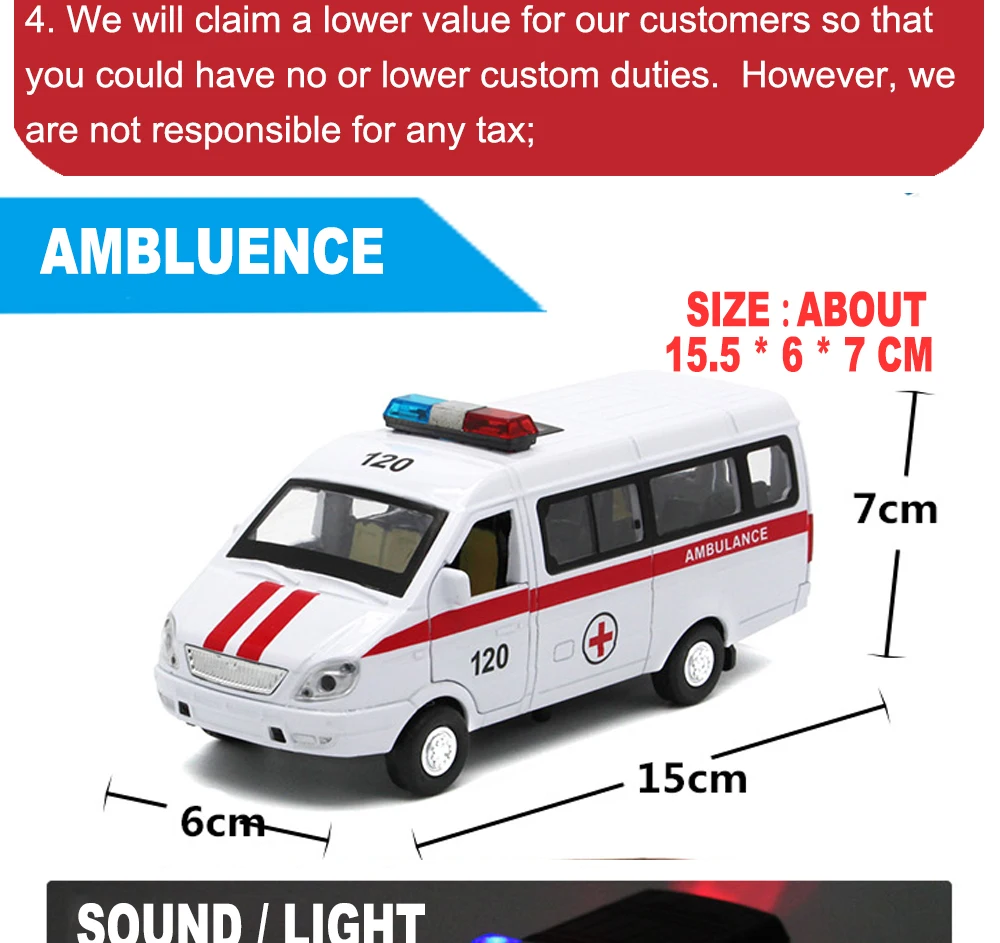 4. We will claim a lower value for our customers so that you could have no or lower custom duties. However, we are not responsible for any tax;

AMBLUENCE

SIZE : ABOUT
15.5 * 6 * 7 CM

120

AMBULANCE

120

7cm

15cm

6cm

SOUND / LIGHT